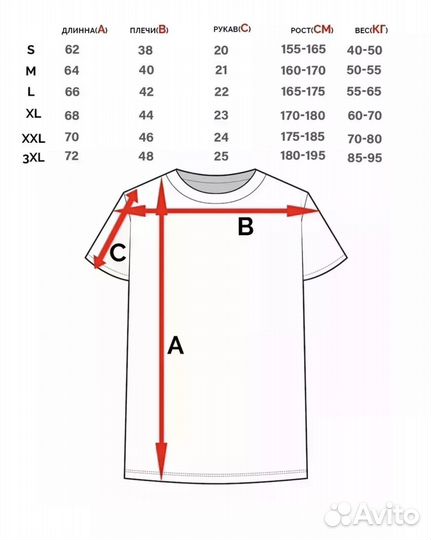 |  | ДЛИННА(A) | ПЛЕЧИ(B) | РУКАВ(C) | РОСТ(СМ) | ВЕС(КГ) |
|---|---|---|---|---|---|
| S | 62 | 38 | 20 | 155-165 | 40-50 |
| M | 64 | 40 | 21 | 160-170 | 50-55 |
| L | 66 | 42 | 22 | 165-175 | 55-65 |
| XL | 68 | 44 | 23 | 170-180 | 60-70 |
| XXL | 70 | 46 | 24 | 175-185 | 70-80 |
| 3XL | 72 | 48 | 25 | 180-195 | 85-95 |

B
C
A

Avito